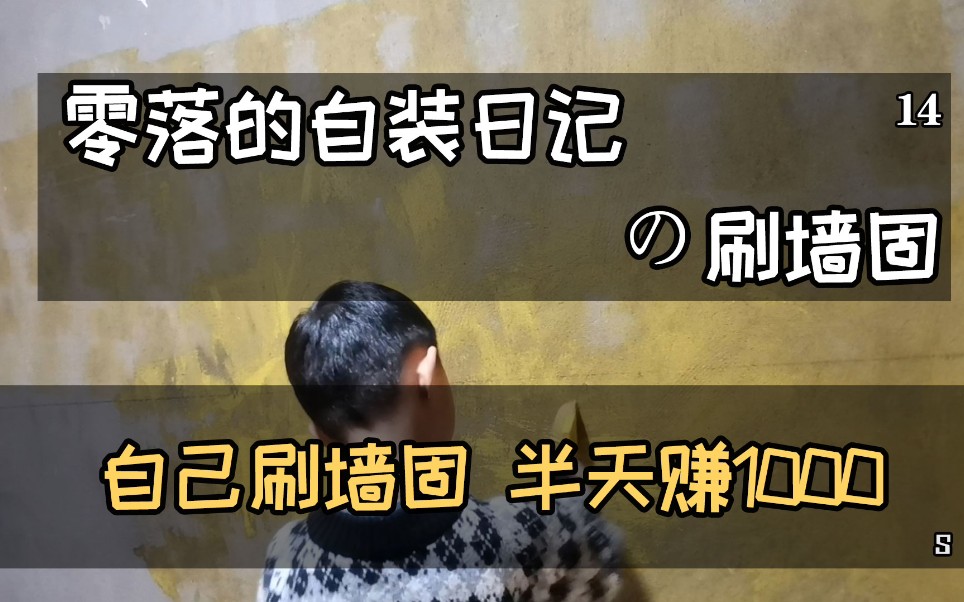 零落的自装日记

14

の 刷墙固

自己刷墙固 半天赚1000

S